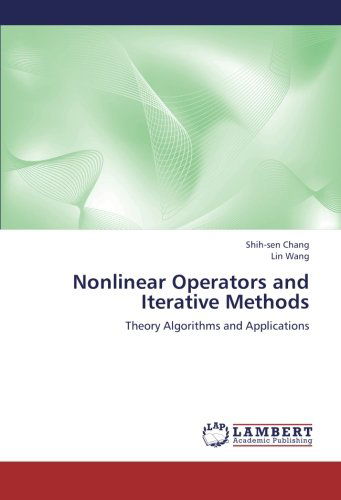 Shih-sen Chang
Lin Wang

Nonlinear Operators and Iterative Methods

Theory Algorithms and Applications

LAP
LAMBERT
Academic Publishing